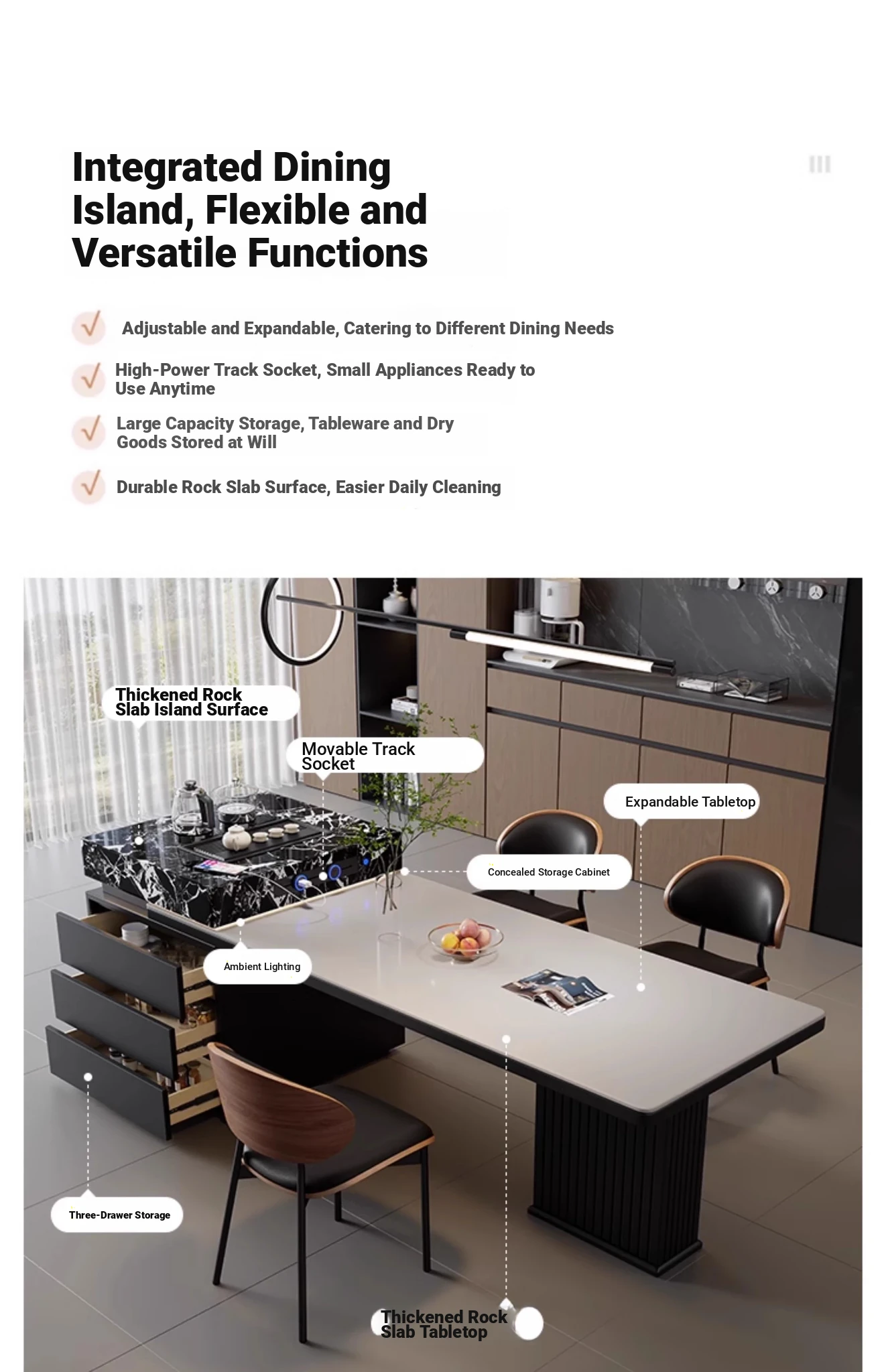 Integrated Dining Island, Flexible and Versatile Functions

√ Adjustable and Expandable, Catering to Different Dining Needs

√ High-Power Track Socket, Small Appliances Ready to Use Anytime

√ Large Capacity Storage, Tableware and Dry Goods Stored at Will

√ Durable Rock Slab Surface, Easier Daily Cleaning

Thickened Rock Slab Island Surface

Movable Track Socket

Expandable Tabletop

Concealed Storage Cabinet

Ambient Lighting

Three-Drawer Storage

Thickened Rock Slab Tabletop